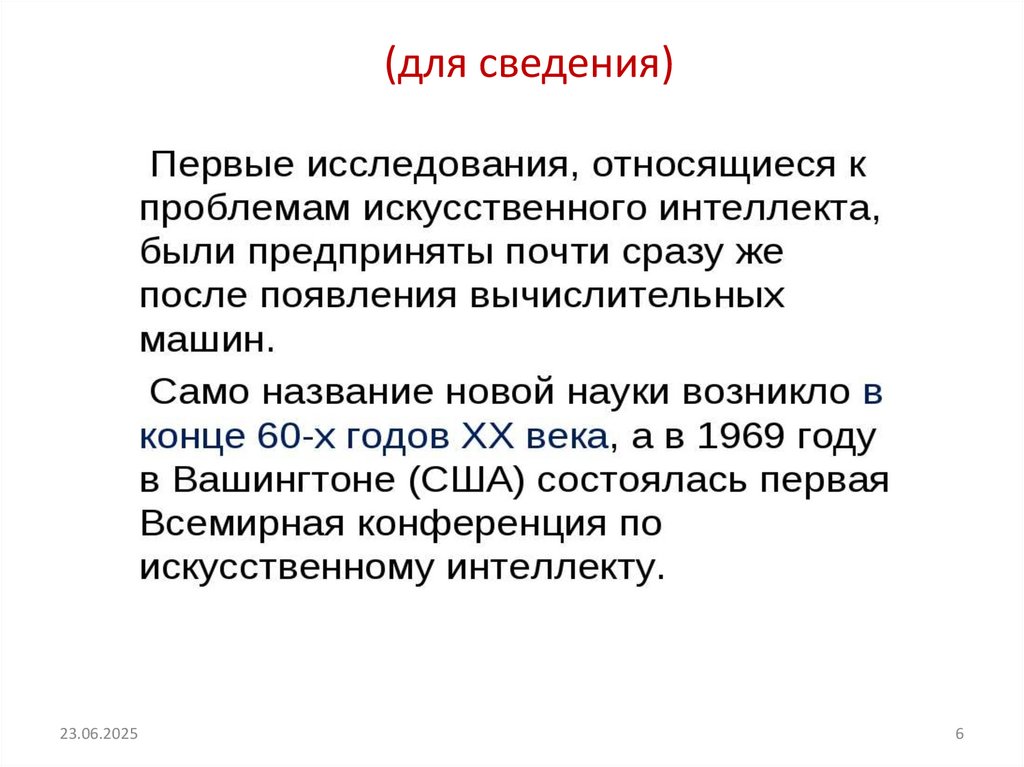 (для сведения)

Первые исследования, относящиеся к проблемам искусственного интеллекта, были предприняты почти сразу же после появления вычислительных машин.

Само название новой науки возникло в конце 60-х годов XX века, а в 1969 году в Вашингтоне (США) состоялась первая Всемирная конференция по искусственному интеллекту.

23.06.2025

6